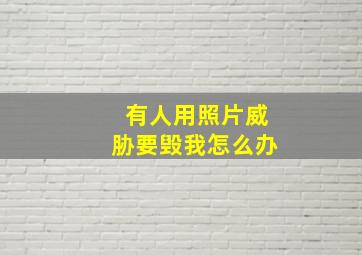 有人用照片威胁要毁我怎么办